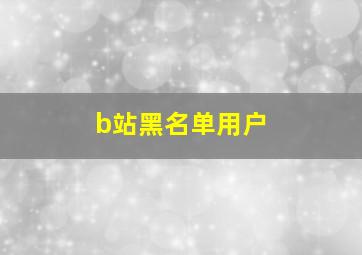 b站黑名单用户